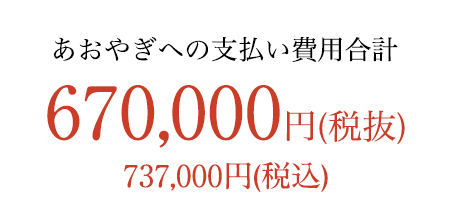 あおやぎへの支払い費用合計

670,000円(税抜)

737,000円(税込)